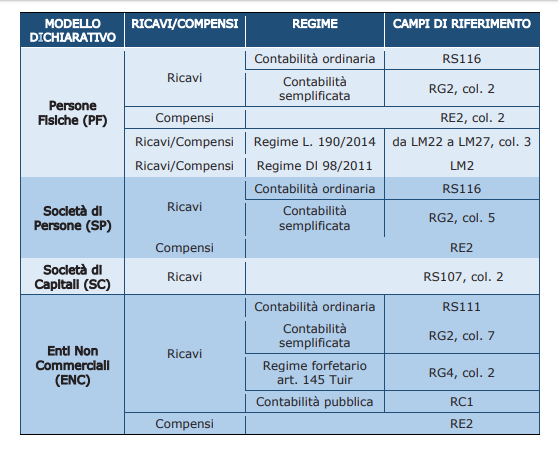 | MODELLO DICHIARATIVO | RICAVI/COMPENSI | REGIME | CAMPI DI RIFERIMENTO |
|---|---|---|---|
| Persone Fisiche (PF) | Ricavi | Contabilità ordinaria | RS116 |
| | | Contabilità semplificata | RG2, col. 2 |
| | Compensi | | RE2, col. 2 |
| | Ricavi/Compensi | Regime L. 190/2014 | da LM22 a LM27, col. 3 |
| | Ricavi/Compensi | Regime Dl 98/2011 | LM2 |
| Società di Persone (SP) | Ricavi | Contabilità ordinaria | RS116 |
| | | Contabilità semplificata | RG2, col. 5 |
| | Compensi | | RE2 |
| Società di Capitali (SC) | Ricavi | | RS107, col. 2 |
| Enti Non Commerciali (ENC) | Ricavi | Contabilità ordinaria | RS111 |
| | | Contabilità semplificata | RG2, col. 7 |
| | | Regime forfetario art. 145 Tuir | RG4, col. 2 |
| | | Contabilità pubblica | RC1 |
| | Compensi | | RE2 |